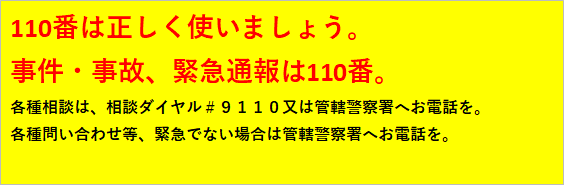 110番は正しく使いましょう。

事件・事故、緊急通報は110番。

各種相談は、相談ダイヤル＃９１１０又は管轄警察署へお電話を。

各種問い合わせ等、緊急でない場合は管轄警察署へお電話を。